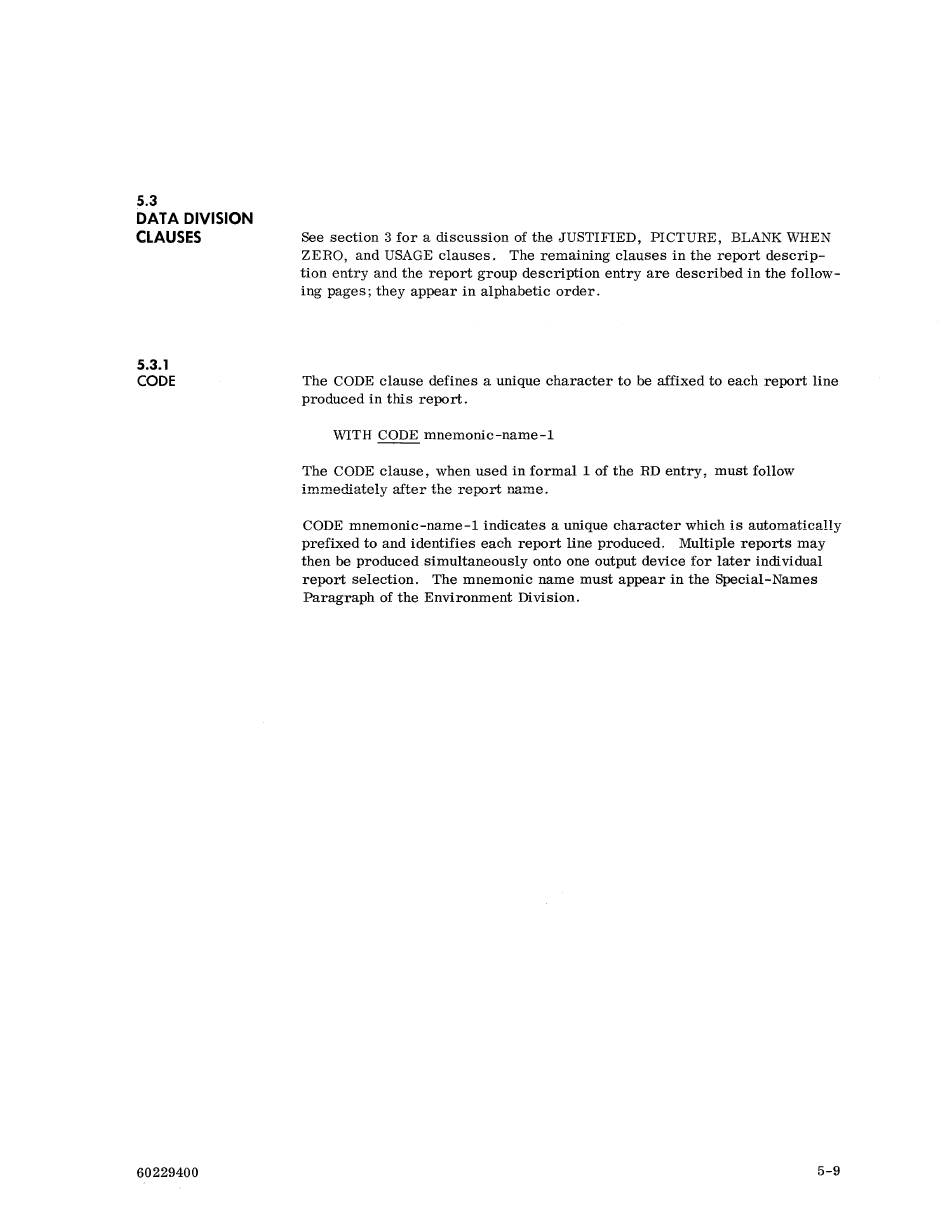 5.3
DATA DIVISION CLAUSES

See section 3 for a discussion of the JUSTIFIED, PICTURE, BLANK WHEN ZERO, and USAGE clauses. The remaining clauses in the report description entry and the report group description entry are described in the following pages; they appear in alphabetic order.

5.3.1
CODE

The CODE clause defines a unique character to be affixed to each report line produced in this report.

WITH CODE mnemonic-name-1

The CODE clause, when used in formal 1 of the RD entry, must follow immediately after the report name.

CODE mnemonic-name-1 indicates a unique character which is automatically prefixed to and identifies each report line produced. Multiple reports may then be produced simultaneously onto one output device for later individual report selection. The mnemonic name must appear in the Special-Names Paragraph of the Environment Division.

60229400

5-9